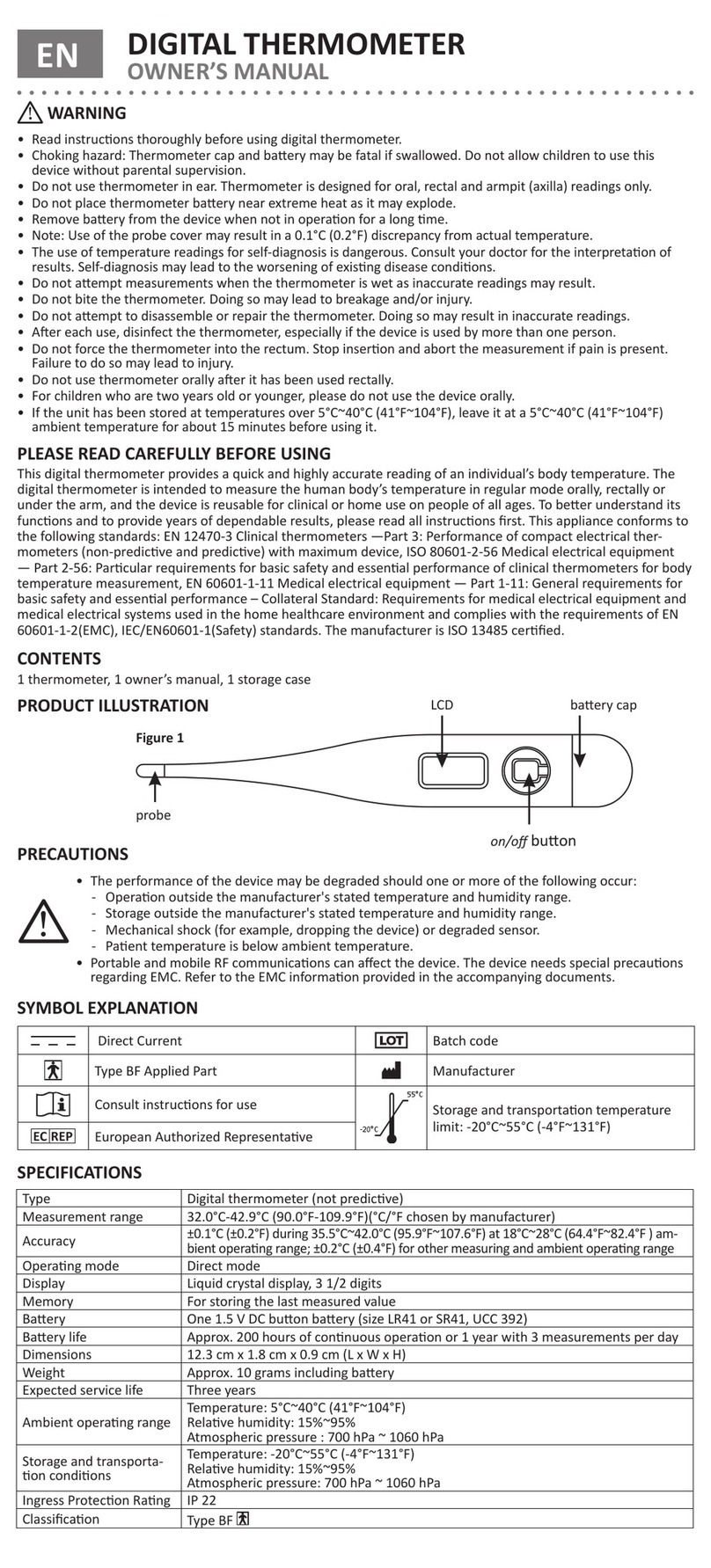 EN DIGITAL THERMOMETER
OWNER'S MANUAL

WARNING
• Read instructions thoroughly before using digital thermometer.
• Choking hazard: Thermometer cap and battery may be fatal if swallowed. Do not allow children to use this device without parental supervision.
• Do not use thermometer in ear. Thermometer is designed for oral, rectal and armpit (axilla) readings only.
• Do not place thermometer battery near extreme heat as it may explode.
• Remove battery from the device when not in operation for a long time.
• Note: Use of the probe cover may result in a 0.1°C (0.2°F) discrepancy from actual temperature.
• The use of temperature readings for self-diagnosis is dangerous. Consult your doctor for the interpretation of results. Self-diagnosis may lead to the worsening of existing disease conditions.
• Do not attempt measurements when the thermometer is wet as inaccurate readings may result.
• Do not bite the thermometer. Doing so may lead to breakage and/or injury.
• Do not attempt to disassemble or repair the thermometer. Doing so may result in inaccurate readings.
• After each use, disinfect the thermometer, especially if the device is used by more than one person.
• Do not force the thermometer into the rectum. Stop insertion and abort the measurement if pain is present. Failure to do so may lead to injury.
• Do not use thermometer orally after it has been used rectally.
• For children who are two years old or younger, please do not use the device orally.
• If the unit has been stored at temperatures over 5°C~40°C (41°F~104°F), leave it at a 5°C~40°C (41°F~104°F) ambient temperature for about 15 minutes before using it.

PLEASE READ CAREFULLY BEFORE USING
This digital thermometer provides a quick and highly accurate reading of an individual's body temperature. The digital thermometer is intended to measure the human body's temperature in regular mode orally, rectally or under the arm, and the device is reusable for clinical or home use on people of all ages. To better understand its functions and to provide years of dependable results, please read all instructions first. This appliance conforms to the following standards: EN 12470-3 Clinical thermometers —Part 3: Performance of compact electrical thermometers (non-predictive and predictive) with maximum device, ISO 80601-2-56 Medical electrical equipment — Part 2-56: Particular requirements for basic safety and essential performance of clinical thermometers for body temperature measurement, EN 60601-1-11 Medical electrical equipment — Part 1-11: General requirements for basic safety and essential performance – Collateral Standard: Requirements for medical electrical equipment and medical electrical systems used in the home healthcare environment and complies with the requirements of EN 60601-1-2(EMC), IEC/EN60601-1(Safety) standards. The manufacturer is ISO 13485 certified.

CONTENTS
1 thermometer, 1 owner's manual, 1 storage case

PRODUCT ILLUSTRATION
Figure 1
LCD
battery cap
probe
on/off button

PRECAUTIONS
• The performance of the device may be degraded should one or more of the following occur:
- Operation outside the manufacturer's stated temperature and humidity range.
- Storage outside the manufacturer's stated temperature and humidity range.
- Mechanical shock (for example, dropping the device) or degraded sensor.
- Patient temperature is below ambient temperature.
• Portable and mobile RF communications can affect the device. The device needs special precautions regarding EMC. Refer to the EMC information provided in the accompanying documents.

SYMBOL EXPLANATION
| | Direct Current | LOT | Batch code |
|---|---|---|---|
| | Type BF Applied Part | | Manufacturer |
| | Consult instructions for use | 55°C -20°C | Storage and transportation temperature limit: -20°C~55°C (-4°F~131°F) |
| EC REP | European Authorized Representative | | |

SPECIFICATIONS
| Type | Digital thermometer (not predictive) |
|---|---|
| Measurement range | 32.0°C-42.9°C (90.0°F-109.9°F)(°C/°F chosen by manufacturer) |
| Accuracy | ±0.1°C (±0.2°F) during 35.5°C~42.0°C (95.9°F~107.6°F) at 18°C~28°C (64.4°F~82.4°F ) ambient operating range; ±0.2°C (±0.4°F) for other measuring and ambient operating range |
| Operating mode | Direct mode |
| Display | Liquid crystal display, 3 1/2 digits |
| Memory | For storing the last measured value |
| Battery | One 1.5 V DC button battery (size LR41 or SR41, UCC 392) |
| Battery life | Approx. 200 hours of continuous operation or 1 year with 3 measurements per day |
| Dimensions | 12.3 cm x 1.8 cm x 0.9 cm (L x W x H) |
| Weight | Approx. 10 grams including battery |
| Expected service life | Three years |
| Ambient operating range | Temperature: 5°C~40°C (41°F~104°F) Relative humidity: 15%~95% Atmospheric pressure : 700 hPa ~ 1060 hPa |
| Storage and transportation conditions | Temperature: -20°C~55°C (-4°F~131°F) Relative humidity: 15%~95% Atmospheric pressure: 700 hPa ~ 1060 hPa |
| Ingress Protection Rating | IP 22 |
| Classification | Type BF |